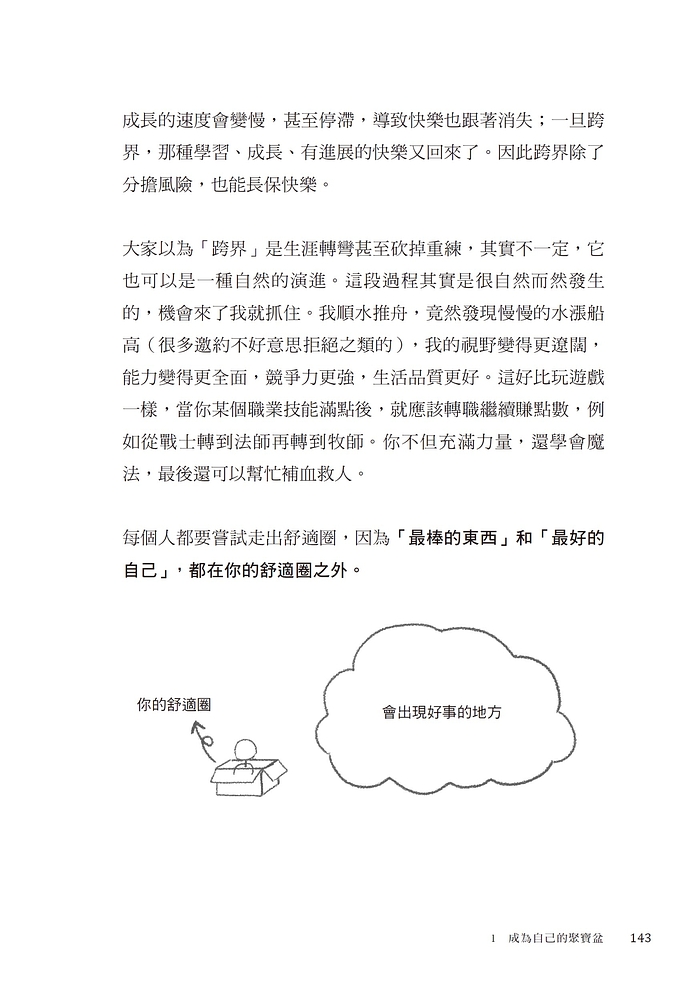 成長的速度會變慢，甚至停滯，導致快樂也跟著消失；一旦跨界，那種學習、成長、有進展的快樂又回來了。因此跨界除了分擔風險，也能長保快樂。

大家以為「跨界」是生涯轉彎甚至砍掉重練，其實不一定，它也可以是一種自然的演進。這段過程其實是很自然而然發生的，機會來了我就抓住。我順水推舟，竟然發現慢慢的水漲船高（很多邀約不好意思拒絕之類的），我的視野變得更遼闊，能力變得更全面，競爭力更強，生活品質更好。這好比玩遊戲一樣，當你某個職業技能滿點後，就應該轉職繼續賺點數，例如從戰士轉到法師再轉到牧師。你不但充滿力量，還學會魔法，最後還可以幫忙補血救人。

每個人都要嘗試走出舒適圈，因為「最棒的東西」和「最好的自己」，都在你的舒適圈之外。

你的舒適圈

會出現好事的地方

1 成為自己的聚寶盆 143